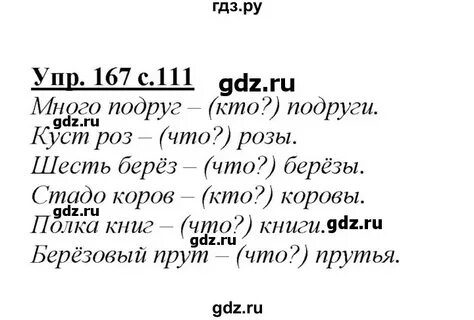 гдз.ру

Упр. 167 с.111 gdz.ru

Много подруг – (кто?) подруги.

gdz.ru

Куст роз – (что?) розы.

Шесть берёз – (что?) берёзы.

Стадо коров – (кто?) коровы.

gdz.ru

Полка книг – (что?) книги. gdz.ru

gdz.ru

Берёзовый прут – (что?) прутья.

gdz.ru